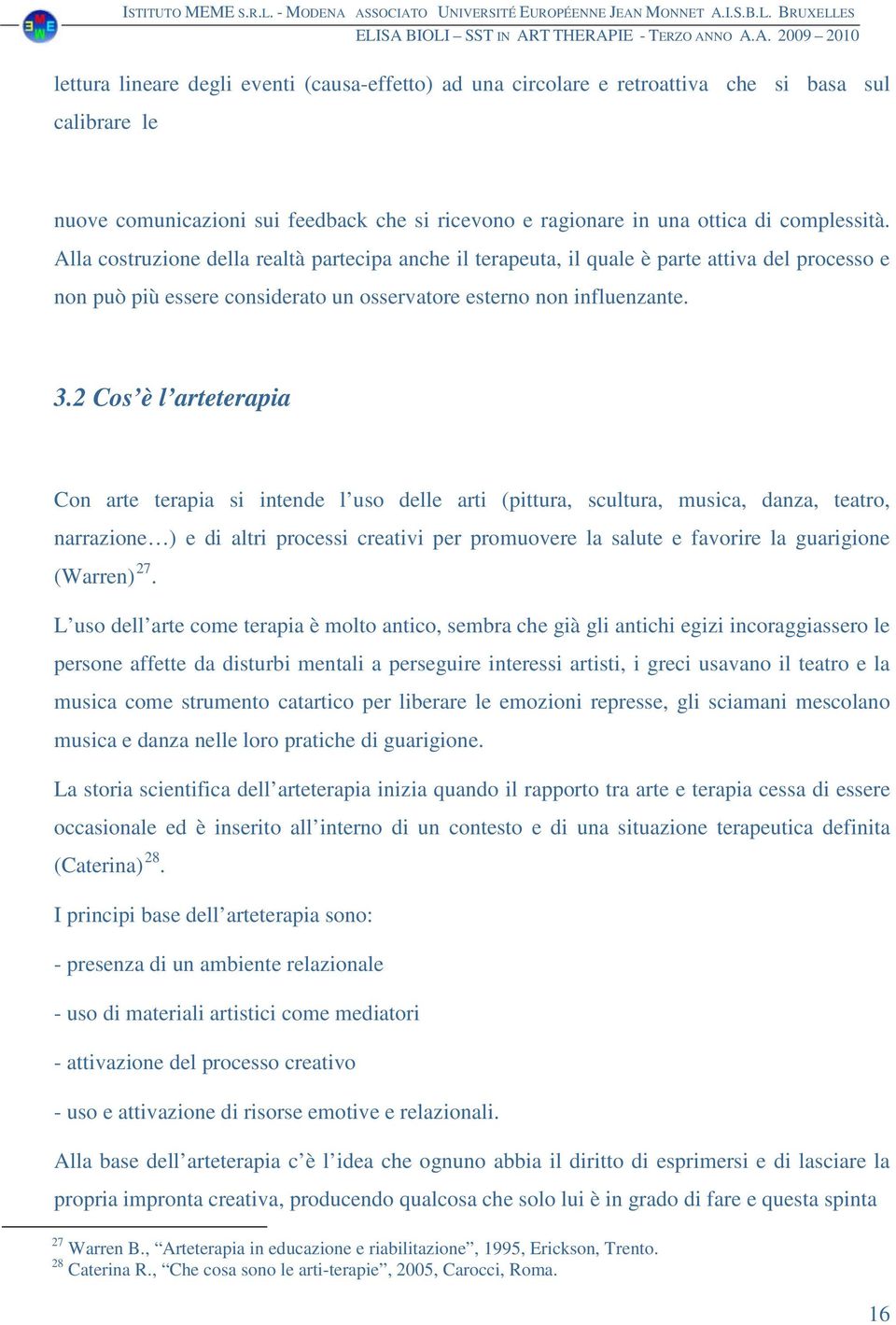 ISTITUTO MEME S.R.L. - MODENA ASSOCIATO UNIVERSITÉ EUROPÉENNE JEAN MONNET A.I.S.B.L. BRUXELLES
ELISA BIOLI – SST IN ART THERAPIE - TERZO ANNO A.A. 2009 – 2010

lettura lineare degli eventi (causa-effetto) ad una circolare e retroattiva che si basa sul calibrare le

nuove comunicazioni sui feedback che si ricevono e ragionare in una ottica di complessità. Alla costruzione della realtà partecipa anche il terapeuta, il quale è parte attiva del processo e non può più essere considerato un osservatore esterno non influenzante.

3.2 Cos'è l'arteterapia

Con arte terapia si intende l'uso delle arti (pittura, scultura, musica, danza, teatro, narrazione…) e di altri processi creativi per promuovere la salute e favorire la guarigione (Warren)$^{27}$.

L'uso dell'arte come terapia è molto antico, sembra che già gli antichi egizi incoraggiassero le persone affette da disturbi mentali a perseguire interessi artisti, i greci usavano il teatro e la musica come strumento catartico per liberare le emozioni represse, gli sciamani mescolano musica e danza nelle loro pratiche di guarigione.

La storia scientifica dell'arteterapia inizia quando il rapporto tra arte e terapia cessa di essere occasionale ed è inserito all'interno di un contesto e di una situazione terapeutica definita (Caterina)$^{28}$.

I principi base dell'arteterapia sono:

- presenza di un ambiente relazionale

- uso di materiali artistici come mediatori

- attivazione del processo creativo

- uso e attivazione di risorse emotive e relazionali.

Alla base dell'arteterapia c'è l'idea che ognuno abbia il diritto di esprimersi e di lasciare la propria impronta creativa, producendo qualcosa che solo lui è in grado di fare e questa spinta

$^{27}$ Warren B., "Arteterapia in educazione e riabilitazione", 1995, Erickson, Trento.
$^{28}$ Caterina R., "Che cosa sono le arti-terapie", 2005, Carocci, Roma.

16